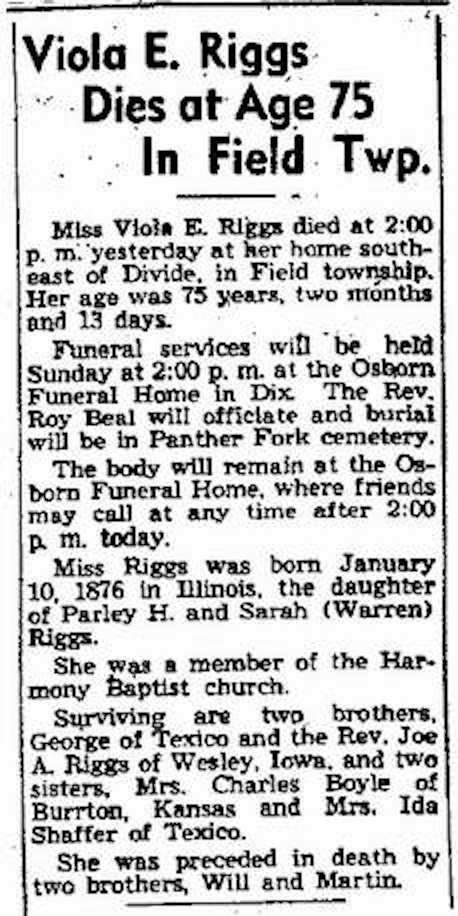 Viola E. Riggs Dies at Age 75 In Field Twp.

Miss Viola E. Riggs died at 2:00 p. m. yesterday at her home southeast of Divide, in Field township. Her age was 75 years, two months and 13 days.

Funeral services will be held Sunday at 2:00 p. m. at the Osborn Funeral Home in Dix. The Rev. Roy Beal will officiate and burial will be in Panther Fork cemetery.

The body will remain at the Osborn Funeral Home, where friends may call at any time after 2:00 p. m. today.

Miss Riggs was born January 10, 1876 in Illinois, the daughter of Parley H. and Sarah (Warren) Riggs.

She was a member of the Harmony Baptist church.

Surviving are two brothers, George of Texico and the Rev. Joe A. Riggs of Wesley, Iowa, and two sisters, Mrs. Charles Boyle of Burrton, Kansas and Mrs. Ida Shaffer of Texico.

She was preceded in death by two brothers, Will and Martin.